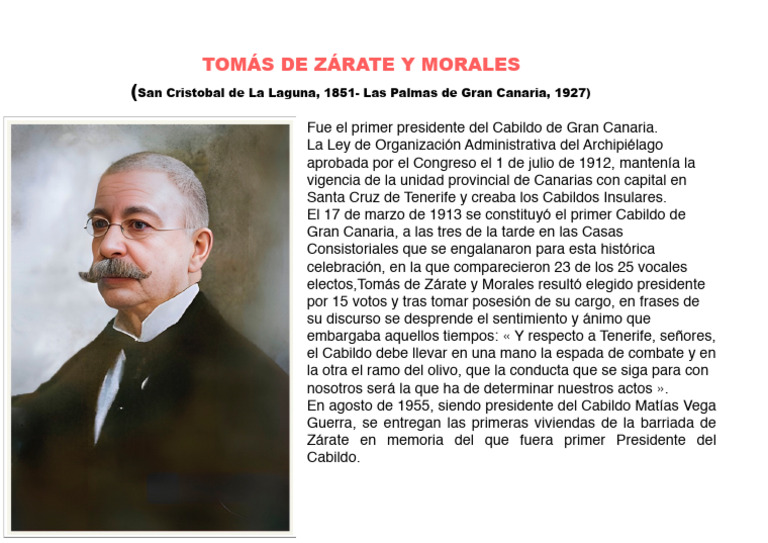 TOMÁS DE ZÁRATE Y MORALES

(San Cristobal de La Laguna, 1851- Las Palmas de Gran Canaria, 1927)

Fue el primer presidente del Cabildo de Gran Canaria.
La Ley de Organización Administrativa del Archipiélago aprobada por el Congreso el 1 de julio de 1912, mantenía la vigencia de la unidad provincial de Canarias con capital en Santa Cruz de Tenerife y creaba los Cabildos Insulares.
El 17 de marzo de 1913 se constituyó el primer Cabildo de Gran Canaria, a las tres de la tarde en las Casas Consistoriales que se engalanaron para esta histórica celebración, en la que comparecieron 23 de los 25 vocales electos,Tomás de Zárate y Morales resultó elegido presidente por 15 votos y tras tomar posesión de su cargo, en frases de su discurso se desprende el sentimiento y ánimo que embargaba aquellos tiempos: « Y respecto a Tenerife, señores, el Cabildo debe llevar en una mano la espada de combate y en la otra el ramo del olivo, que la conducta que se siga para con nosotros será la que ha de determinar nuestros actos ».
En agosto de 1955, siendo presidente del Cabildo Matías Vega Guerra, se entregan las primeras viviendas de la barriada de Zárate en memoria del que fuera primer Presidente del Cabildo.